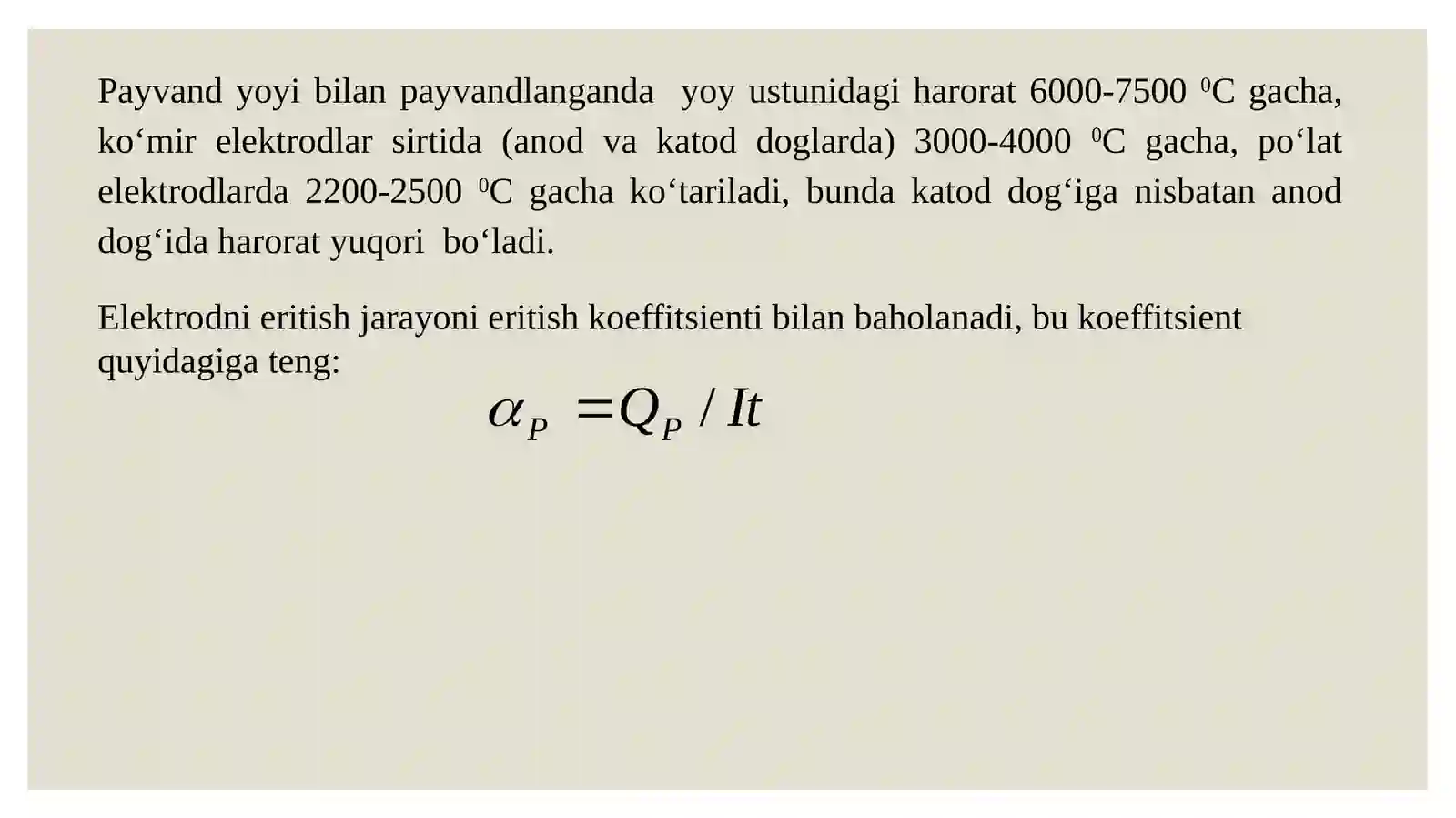 Payvand yoyi bilan payvandlanganda yoy ustunidagi harorat 6000-7500 $^0$C gacha, ko‘mir elektrodlar sirtida (anod va katod doglarda) 3000-4000 $^0$C gacha, po‘lat elektrodlarda 2200-2500 $^0$C gacha ko‘tariladi, bunda katod dog‘iga nisbatan anod dog‘ida harorat yuqori bo‘ladi.

Elektrodni eritish jarayoni eritish koeffitsienti bilan baholanadi, bu koeffitsient quyidagiga teng:

$\alpha_P = Q_P / It$